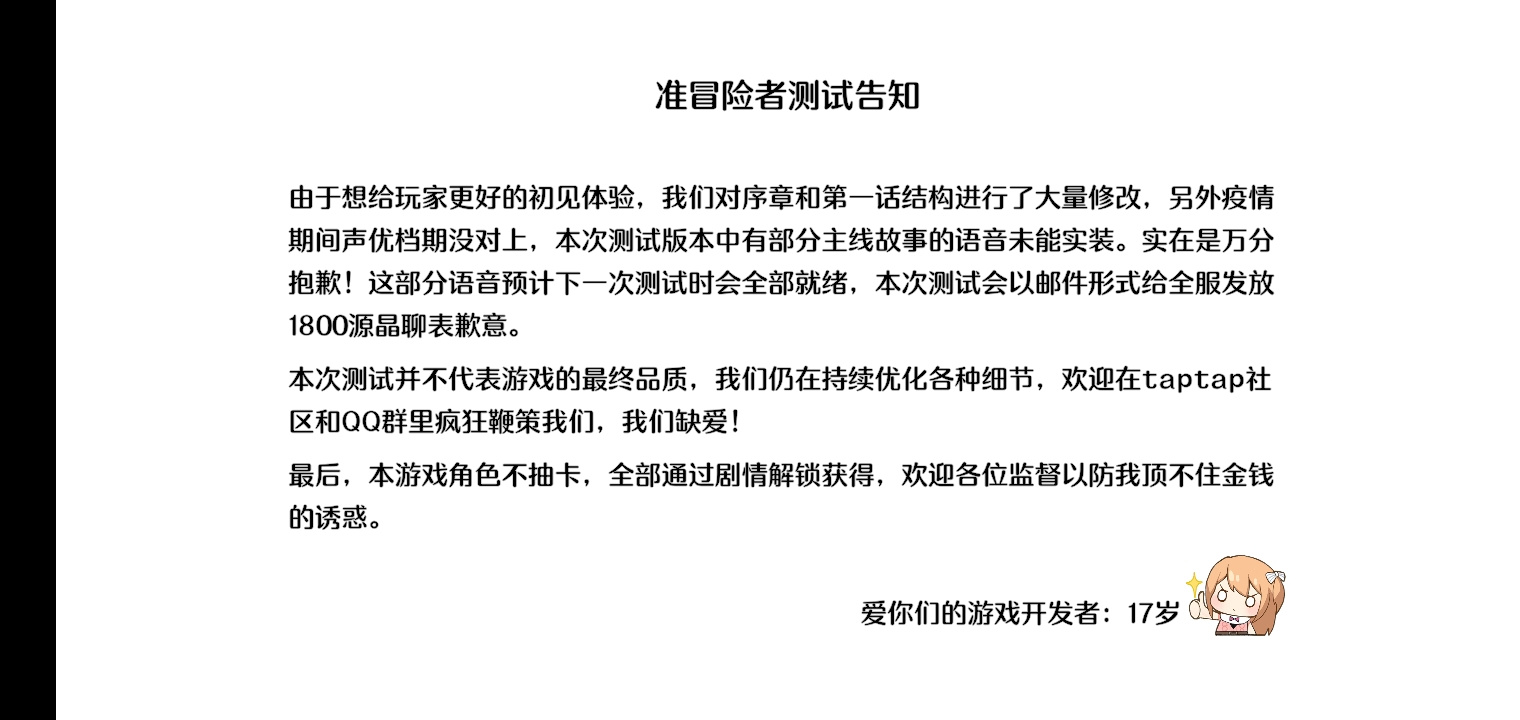 准冒险者测试告知

由于想给玩家更好的初见体验，我们对序章和第一话结构进行了大量修改，另外疫情期间声优档期没对上，本次测试版本中有部分主线故事的语音未能实装。实在是万分抱歉！这部分语音预计下一次测试时会全部就绪，本次测试会以邮件形式给全服发放1800源晶聊表歉意。

本次测试并不代表游戏的最终品质，我们仍在持续优化各种细节，欢迎在taptap社区和QQ群里疯狂鞭策我们，我们缺爱！

最后，本游戏角色不抽卡，全部通过剧情解锁获得，欢迎各位监督以防我顶不住金钱的诱惑。

爱你们的游戏开发者：17岁